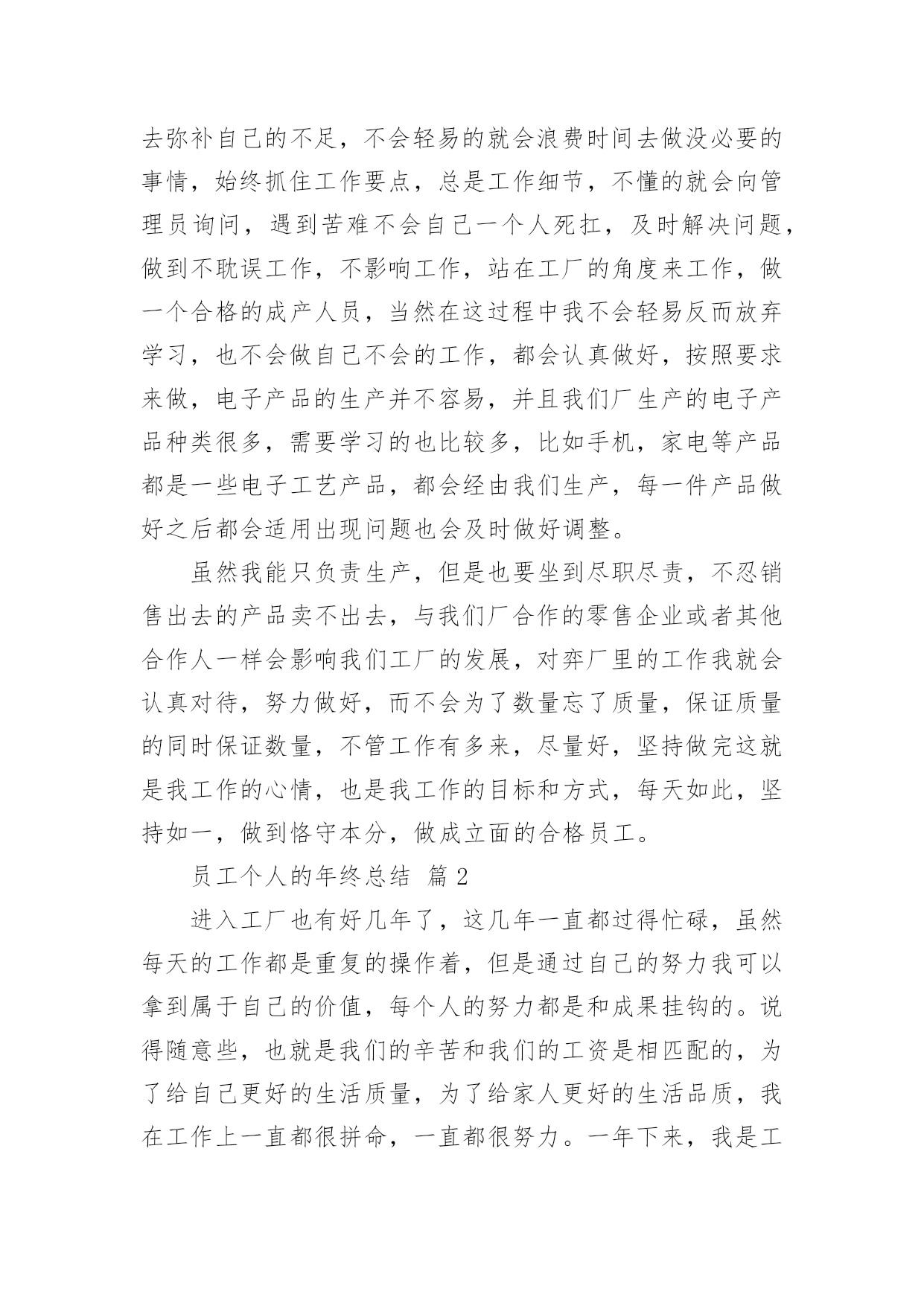 去弥补自己的不足，不会轻易的就会浪费时间去做没必要的事情，始终抓住工作要点，总是工作细节，不懂的就会向管理员询问，遇到苦难不会自己一个人死扛，及时解决问题，做到不耽误工作，不影响工作，站在工厂的角度来工作，做一个合格的成产人员，当然在这过程中我不会轻易反而放弃学习，也不会做自己不会的工作，都会认真做好，按照要求来做，电子产品的生产并不容易，并且我们厂生产的电子产品种类很多，需要学习的也比较多，比如手机，家电等产品都是一些电子工艺产品，都会经由我们生产，每一件产品做好之后都会适用出现问题也会及时做好调整。

虽然我能只负责生产，但是也要坐到尽职尽责，不忍销售出去的产品卖不出去，与我们厂合作的零售企业或者其他合作人一样会影响我们工厂的发展，对弈厂里的工作我就会认真对待，努力做好，而不会为了数量忘了质量，保证质量的同时保证数量，不管工作有多来，尽量好，坚持做完这就是我工作的心情，也是我工作的目标和方式，每天如此，坚持如一，做到恪守本分，做成立面的合格员工。

员工个人的年终总结 篇 2

进入工厂也有好几年了，这几年一直都过得忙碌，虽然每天的工作都是重复的操作着，但是通过自己的努力我可以拿到属于自己的价值，每个人的努力都是和成果挂钩的。说得随意些，也就是我们的辛苦和我们的工资是相匹配的，为了给自己更好的生活质量，为了给家人更好的生活品质，我在工作上一直都很拼命，一直都很努力。一年下来，我是工